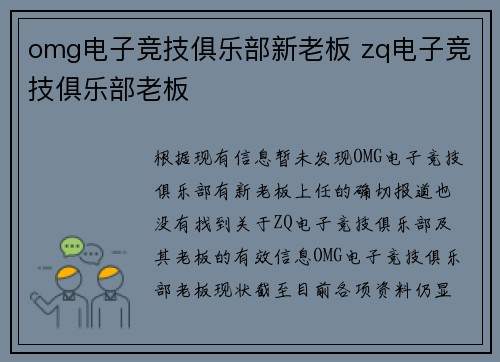 omg电子竞技俱乐部新老板 zq电子竞技俱乐部老板

根据现有信息暂未发现OMG电子竞技俱乐部有新老板上任的确切报道也没有找到关于ZQ电子竞技俱乐部及其老板的有效信息OMG电子竞技俱乐部老板现状截至目前各项资料仍显